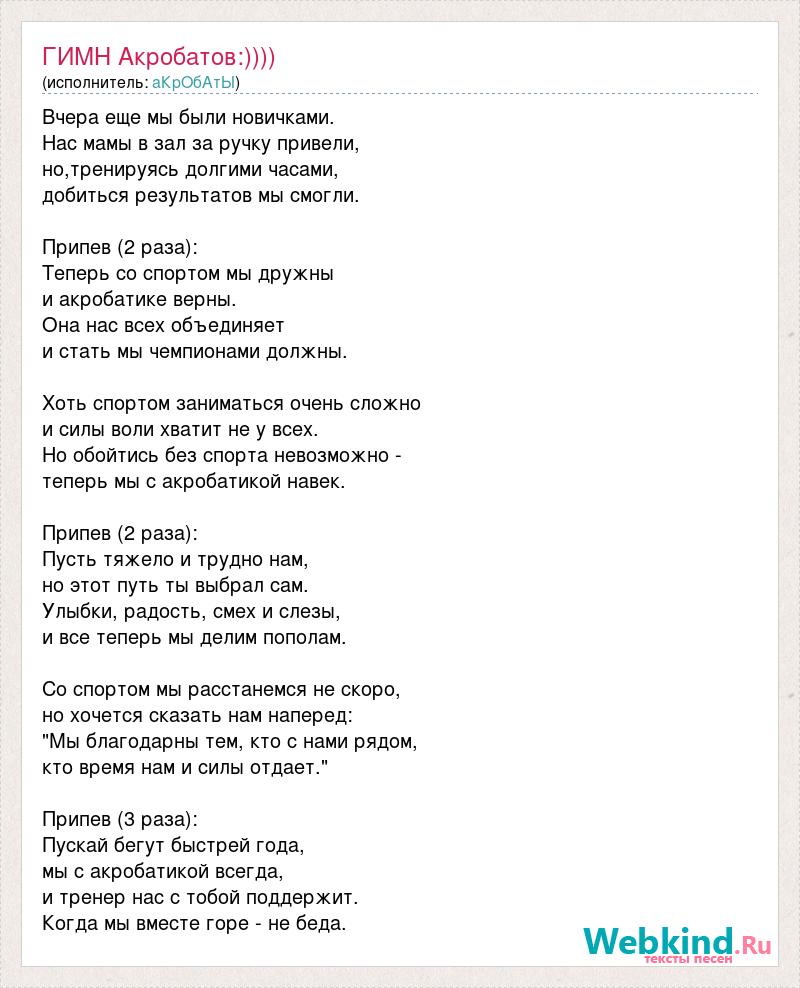 ГИМН Акробатов:))))
(исполнитель: аКрОбАтЫ)

Вчера еще мы были новичками.
Нас мамы в зал за ручку привели,
но,тренируясь долгими часами,
добиться результатов мы смогли.

Припев (2 раза):
Теперь со спортом мы дружны
и акробатике верны.
Она нас всех объединяет
и стать мы чемпионами должны.

Хоть спортом заниматься очень сложно
и силы воли хватит не у всех.
Но обойтись без спорта невозможно -
теперь мы с акробатикой навек.

Припев (2 раза):
Пусть тяжело и трудно нам,
но этот путь ты выбрал сам.
Улыбки, радость, смех и слезы,
и все теперь мы делим пополам.

Со спортом мы расстанемся не скоро,
но хочется сказать нам наперед:
"Мы благодарны тем, кто с нами рядом,
кто время нам и силы отдает."

Припев (3 раза):
Пускай бегут быстрей года,
мы с акробатикой всегда,
и тренер нас с тобой поддержит.
Когда мы вместе горе - не беда.

Webkind.Ru
тексты песен